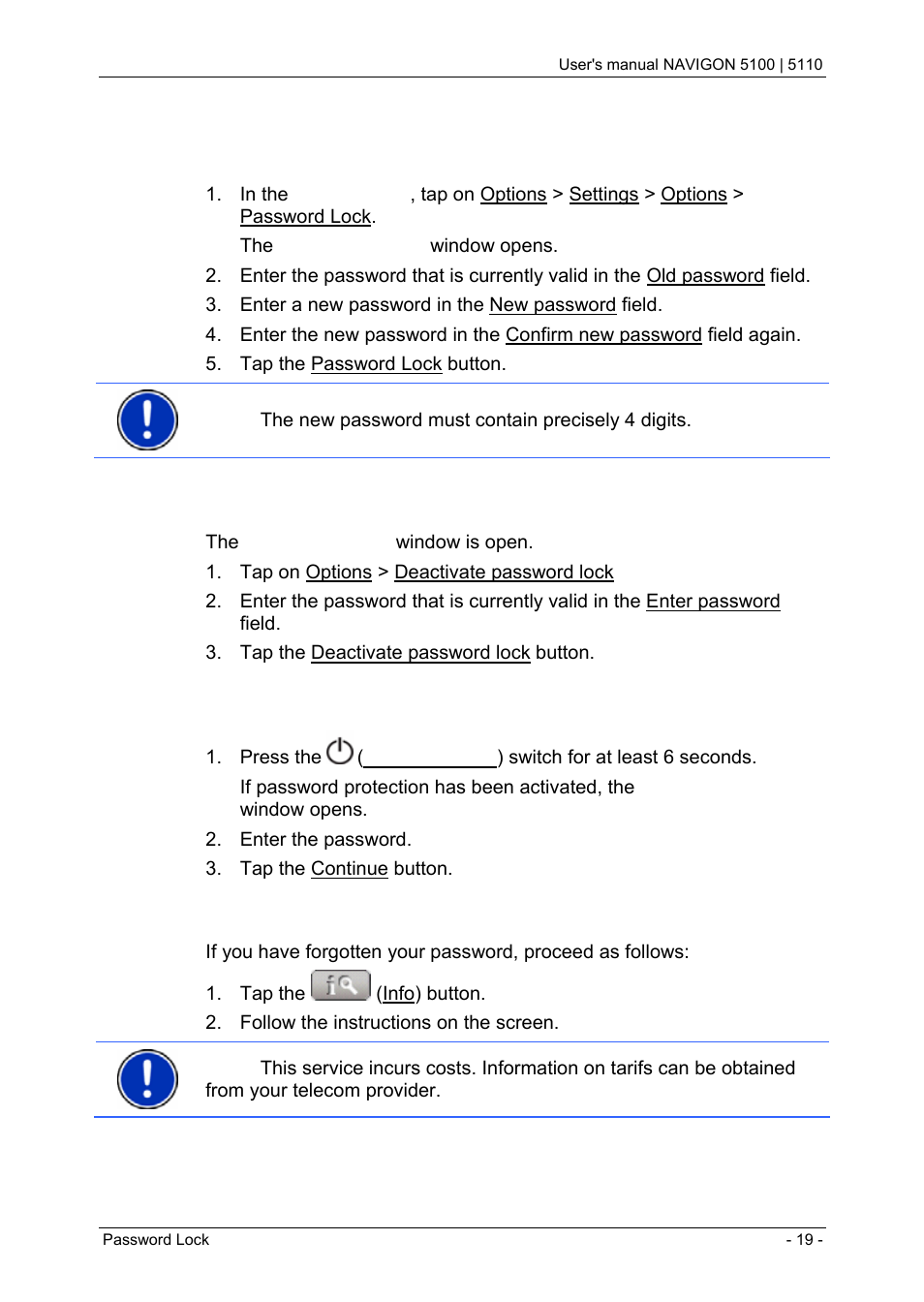 User's manual NAVIGON 5100 | 5110

1. In the , tap on Options > Settings > Options > Password Lock.

The window opens.

2. Enter the password that is currently valid in the Old password field.
3. Enter a new password in the New password field.
4. Enter the new password in the Confirm new password field again.
5. Tap the Password Lock button.

The new password must contain precisely 4 digits.

The window is open.

1. Tap on Options > Deactivate password lock
2. Enter the password that is currently valid in the Enter password field.
3. Tap the Deactivate password lock button.

1. Press the ( ) switch for at least 6 seconds.

If password protection has been activated, the window opens.

2. Enter the password.
3. Tap the Continue button.

If you have forgotten your password, proceed as follows:

1. Tap the (Info) button.
2. Follow the instructions on the screen.

This service incurs costs. Information on tarifs can be obtained from your telecom provider.

Password Lock - 19 -